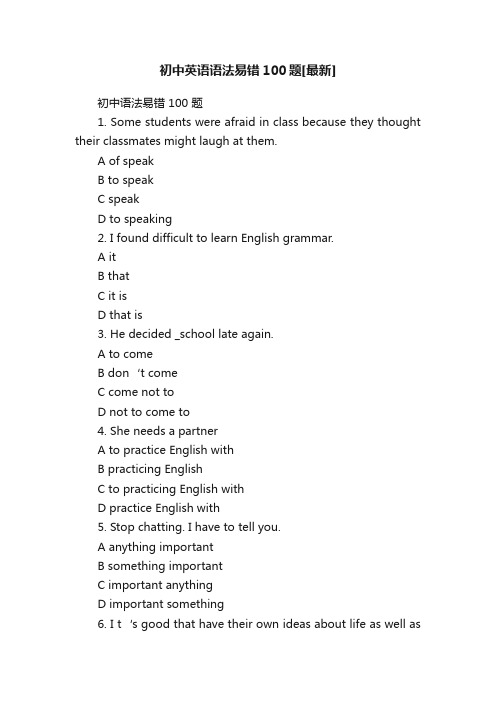 初中英语语法易错100题[最新]

初中语法易错100题

1. Some students were afraid in class because they thought their classmates might laugh at them.

A of speak

B to speak

C speak

D to speaking

2. I found difficult to learn English grammar.

A it

B that

C it is

D that is

3. He decided _school late again.

A to come

B don 't come

C come not to

D not to come to

4. She needs a partner

A to practice English with

B practicing English

C to practicing English with

D practice English with

5. Stop chatting. I have to tell you.

A anything important

B something important

C important anything

D important something

6. I t 's good that have their own ideas about life as well as